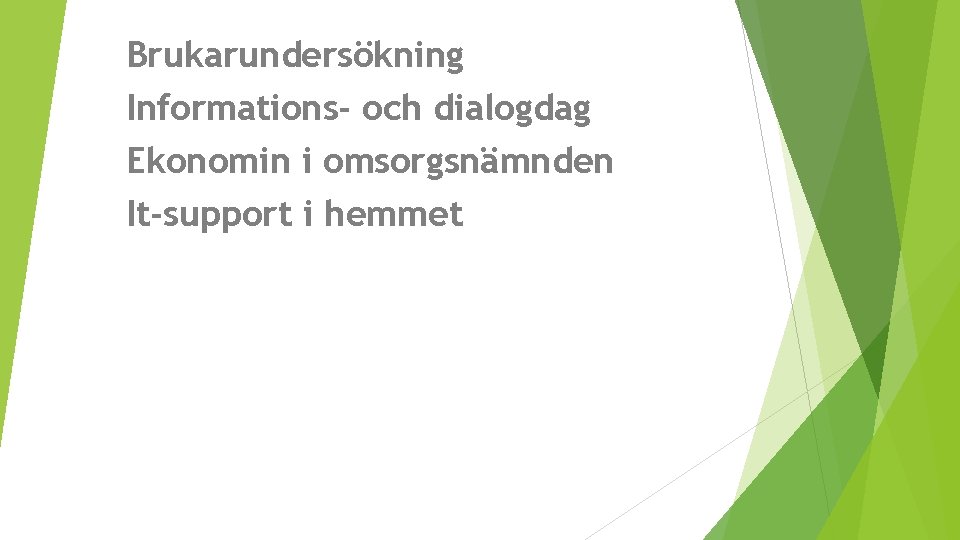 Brukarundersökning

Informations- och dialogdag

Ekonomin i omsorgsnämnden

It-support i hemmet